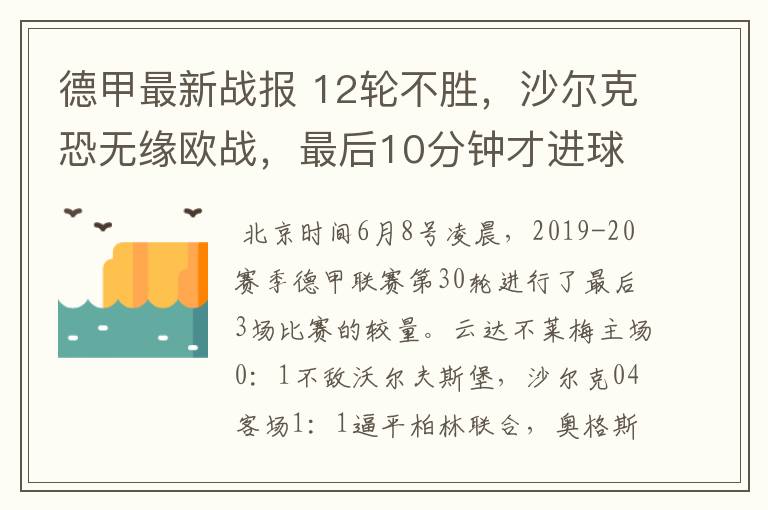 德甲最新战报 12轮不胜，沙尔克恐无缘欧战，最后10分钟才进球

北京时间6月8号凌晨，2019-20赛季德甲联赛第30轮进行了最后3场比赛的较量。云达不莱梅主场0：1不敌沃尔夫斯堡，沙尔克04客场1：1逼平柏林联合，奥格斯